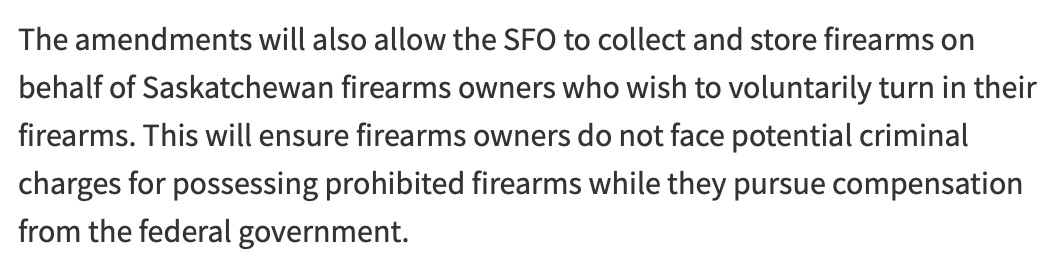 The amendments will also allow the SFO to collect and store firearms on behalf of Saskatchewan firearms owners who wish to voluntarily turn in their firearms. This will ensure firearms owners do not face potential criminal charges for possessing prohibited firearms while they pursue compensation from the federal government.